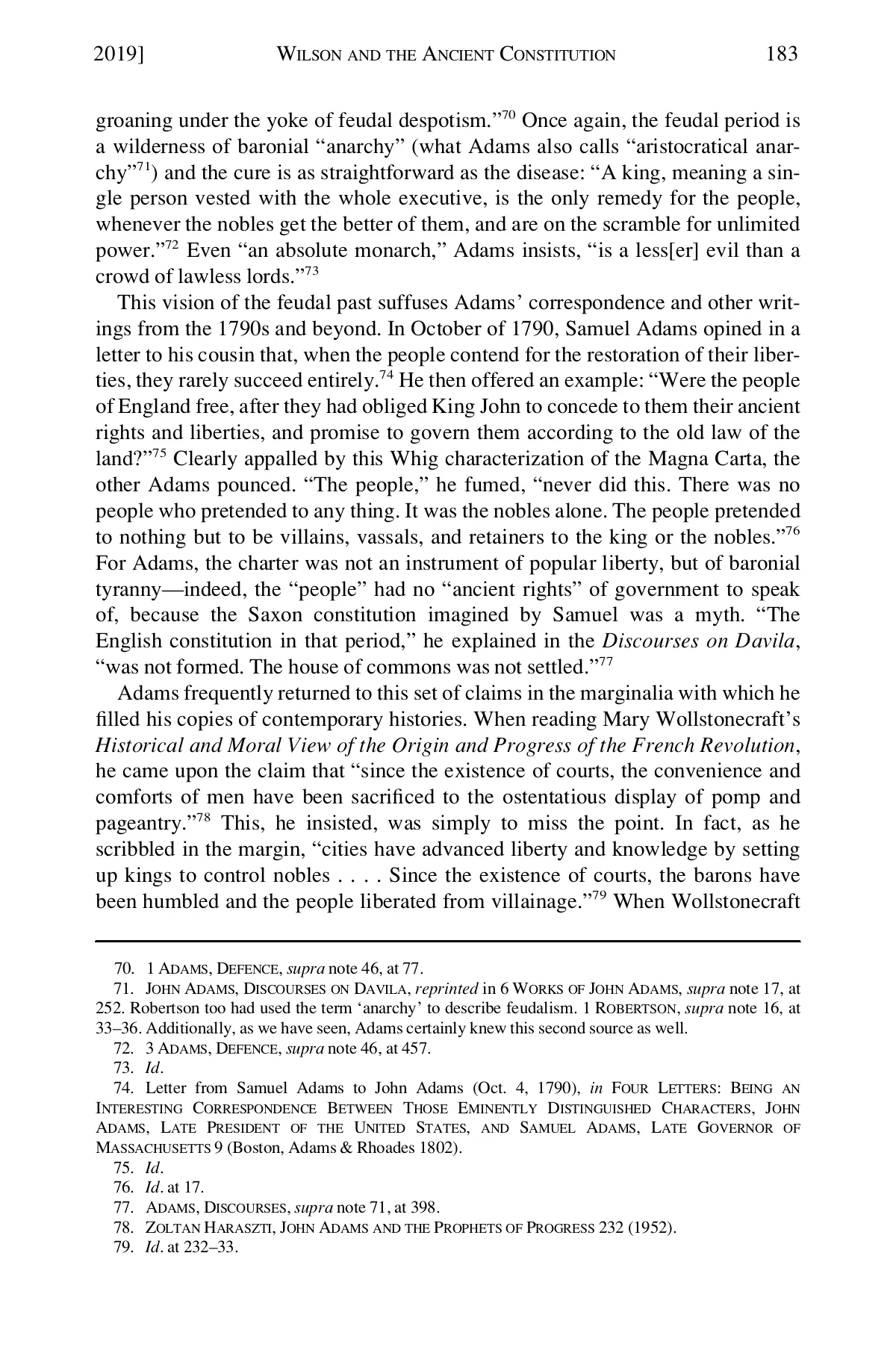 2019] WILSON AND THE ANCIENT CONSTITUTION 183

groaning under the yoke of feudal despotism."$^{70}$ Once again, the feudal period is a wilderness of baronial "anarchy" (what Adams also calls "aristocratical anarchy"$^{71}$) and the cure is as straightforward as the disease: "A king, meaning a single person vested with the whole executive, is the only remedy for the people, whenever the nobles get the better of them, and are on the scramble for unlimited power."$^{72}$ Even "an absolute monarch," Adams insists, "is a less[er] evil than a crowd of lawless lords."$^{73}$

This vision of the feudal past suffuses Adams' correspondence and other writings from the 1790s and beyond. In October of 1790, Samuel Adams opined in a letter to his cousin that, when the people contend for the restoration of their liberties, they rarely succeed entirely.$^{74}$ He then offered an example: "Were the people of England free, after they had obliged King John to concede to them their ancient rights and liberties, and promise to govern them according to the old law of the land?"$^{75}$ Clearly appalled by this Whig characterization of the Magna Carta, the other Adams pounced. "The people," he fumed, "never did this. There was no people who pretended to any thing. It was the nobles alone. The people pretended to nothing but to be villains, vassals, and retainers to the king or the nobles."$^{76}$ For Adams, the charter was not an instrument of popular liberty, but of baronial tyranny—indeed, the "people" had no "ancient rights" of government to speak of, because the Saxon constitution imagined by Samuel was a myth. "The English constitution in that period," he explained in the Discourses on Davila, "was not formed. The house of commons was not settled."$^{77}$

Adams frequently returned to this set of claims in the marginalia with which he filled his copies of contemporary histories. When reading Mary Wollstonecraft's Historical and Moral View of the Origin and Progress of the French Revolution, he came upon the claim that "since the existence of courts, the convenience and comforts of men have been sacrificed to the ostentatious display of pomp and pageantry."$^{78}$ This, he insisted, was simply to miss the point. In fact, as he scribbled in the margin, "cities have advanced liberty and knowledge by setting up kings to control nobles . . . . Since the existence of courts, the barons have been humbled and the people liberated from villainage."$^{79}$ When Wollstonecraft

70. 1 ADAMS, DEFENCE, supra note 46, at 77.
71. JOHN ADAMS, DISCOURSES ON DAVILA, reprinted in 6 WORKS OF JOHN ADAMS, supra note 17, at 252. Robertson too had used the term 'anarchy' to describe feudalism. 1 ROBERTSON, supra note 16, at 33–36. Additionally, as we have seen, Adams certainly knew this second source as well.
72. 3 ADAMS, DEFENCE, supra note 46, at 457.
73. Id.
74. Letter from Samuel Adams to John Adams (Oct. 4, 1790), in FOUR LETTERS: BEING AN INTERESTING CORRESPONDENCE BETWEEN THOSE EMINENTLY DISTINGUISHED CHARACTERS, JOHN ADAMS, LATE PRESIDENT OF THE UNITED STATES, AND SAMUEL ADAMS, LATE GOVERNOR OF MASSACHUSETTS 9 (Boston, Adams & Rhoades 1802).
75. Id.
76. Id. at 17.
77. ADAMS, DISCOURSES, supra note 71, at 398.
78. ZOLTAN HARASZTI, JOHN ADAMS AND THE PROPHETS OF PROGRESS 232 (1952).
79. Id. at 232–33.